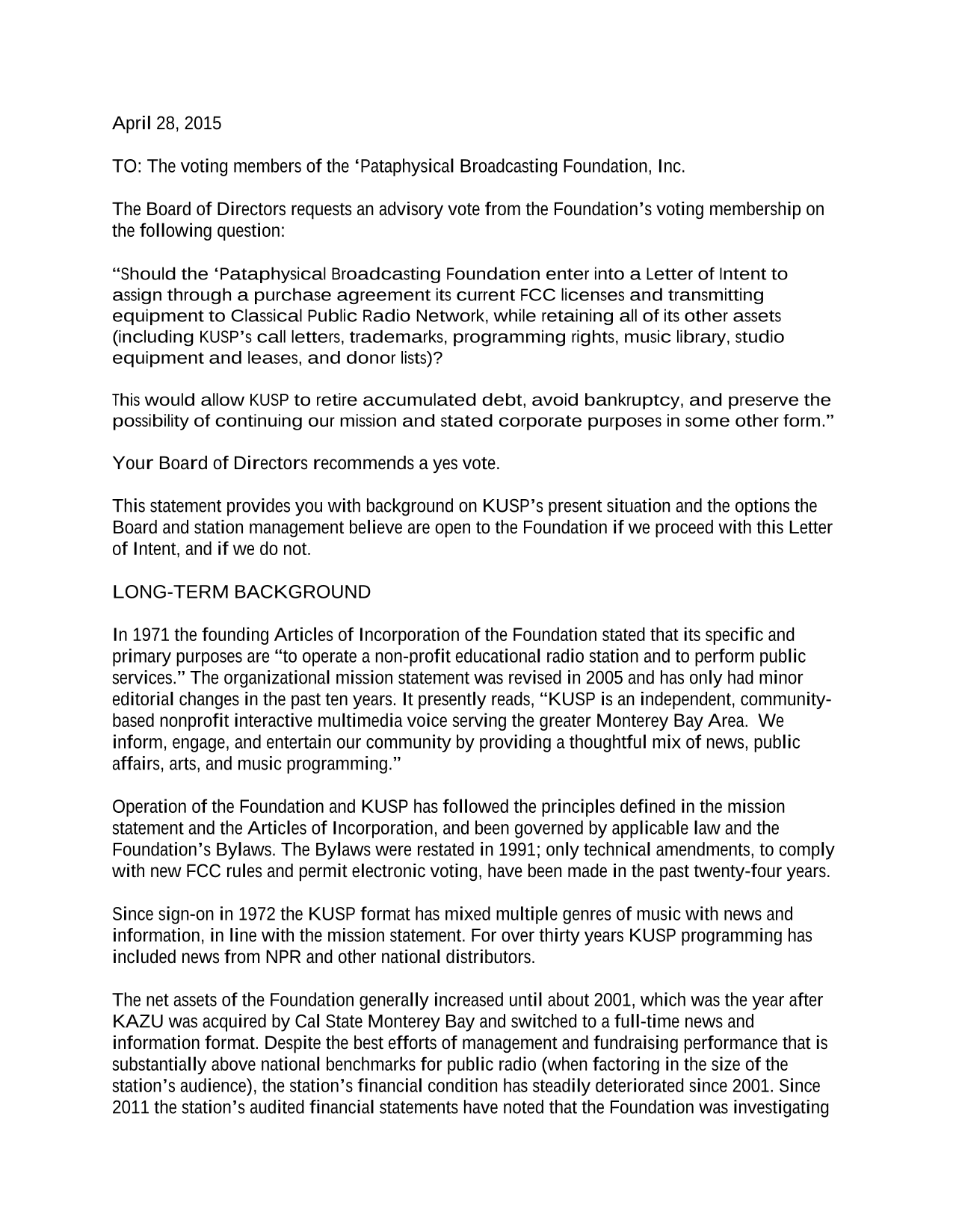 April 28, 2015

TO: The voting members of the ‘Pataphysical Broadcasting Foundation, Inc.

The Board of Directors requests an advisory vote from the Foundation’s voting membership on the following question:

“Should the ‘Pataphysical Broadcasting Foundation enter into a Letter of Intent to assign through a purchase agreement its current FCC licenses and transmitting equipment to Classical Public Radio Network, while retaining all of its other assets (including KUSP’s call letters, trademarks, programming rights, music library, studio equipment and leases, and donor lists)?

This would allow KUSP to retire accumulated debt, avoid bankruptcy, and preserve the possibility of continuing our mission and stated corporate purposes in some other form.”

Your Board of Directors recommends a yes vote.

This statement provides you with background on KUSP’s present situation and the options the Board and station management believe are open to the Foundation if we proceed with this Letter of Intent, and if we do not.

LONG-TERM BACKGROUND

In 1971 the founding Articles of Incorporation of the Foundation stated that its specific and primary purposes are “to operate a non-profit educational radio station and to perform public services.” The organizational mission statement was revised in 2005 and has only had minor editorial changes in the past ten years. It presently reads, “KUSP is an independent, community-based nonprofit interactive multimedia voice serving the greater Monterey Bay Area. We inform, engage, and entertain our community by providing a thoughtful mix of news, public affairs, arts, and music programming.”

Operation of the Foundation and KUSP has followed the principles defined in the mission statement and the Articles of Incorporation, and been governed by applicable law and the Foundation’s Bylaws. The Bylaws were restated in 1991; only technical amendments, to comply with new FCC rules and permit electronic voting, have been made in the past twenty-four years.

Since sign-on in 1972 the KUSP format has mixed multiple genres of music with news and information, in line with the mission statement. For over thirty years KUSP programming has included news from NPR and other national distributors.

The net assets of the Foundation generally increased until about 2001, which was the year after KAZU was acquired by Cal State Monterey Bay and switched to a full-time news and information format. Despite the best efforts of management and fundraising performance that is substantially above national benchmarks for public radio (when factoring in the size of the station’s audience), the station’s financial condition has steadily deteriorated since 2001. Since 2011 the station’s audited financial statements have noted that the Foundation was investigating